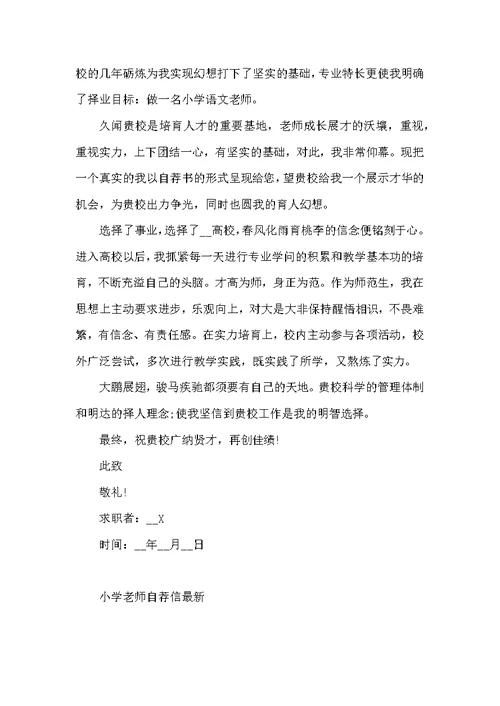 校的几年砺炼为我实现幻想打下了坚实的基础，专业特长更使我明确了择业目标：做一名小学语文老师。

久闻贵校是培育人才的重要基地，老师成长展才的沃壤，重视，重视实力，上下团结一心，有坚实的基础，对此，我非常仰慕。现把一个真实的我以自荐书的形式呈现给您，望贵校给我一个展示才华的机会，为贵校出力争光，同时也圆我的育人幻想。

选择了事业，选择了__高校，春风化雨育桃李的信念便铭刻于心。进入高校以后，我抓紧每一天进行专业学问的积累和教学基本功的培育，不断充溢自己的头脑。才高为师，身正为范。作为师范生，我在思想上主动要求进步，乐观向上，对大是大非保持醒悟相识，不畏难繁，有信念、有责任感。在实力培育上，校内主动参与各项活动，校外广泛尝试，多次进行教学实践，既实践了所学，又熬炼了实力。

大鹏展翅，骏马疾驰都须要有自己的天地。贵校科学的管理体制和明达的择人理念;使我坚信到贵校工作是我的明智选择。

最终，祝贵校广纳贤才，再创佳绩!

此致

敬礼!

求职者：__X

时间：__年__月__日

小学老师自荐信最新